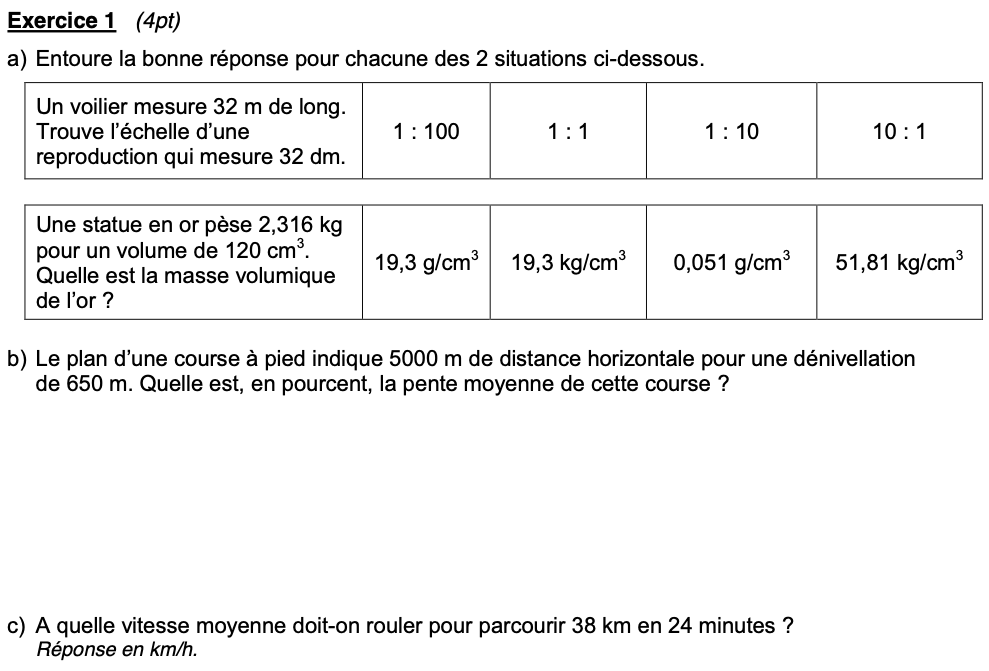 Exercice 1 (4pt)

a) Entoure la bonne réponse pour chacune des 2 situations ci-dessous.

| Un voilier mesure 32 m de long. Trouve l'échelle d'une reproduction qui mesure 32 dm. | 1 : 100 | 1 : 1 | 1 : 10 | 10 : 1 |
|---|---|---|---|---|

| Une statue en or pèse 2,316 kg pour un volume de 120 $cm^3$. Quelle est la masse volumique de l'or ? | 19,3 $g/cm^3$ | 19,3 $kg/cm^3$ | 0,051 $g/cm^3$ | 51,81 $kg/cm^3$ |
|---|---|---|---|---|

b) Le plan d'une course à pied indique 5000 m de distance horizontale pour une dénivellation de 650 m. Quelle est, en pourcent, la pente moyenne de cette course ?

c) A quelle vitesse moyenne doit-on rouler pour parcourir 38 km en 24 minutes ?
Réponse en km/h.